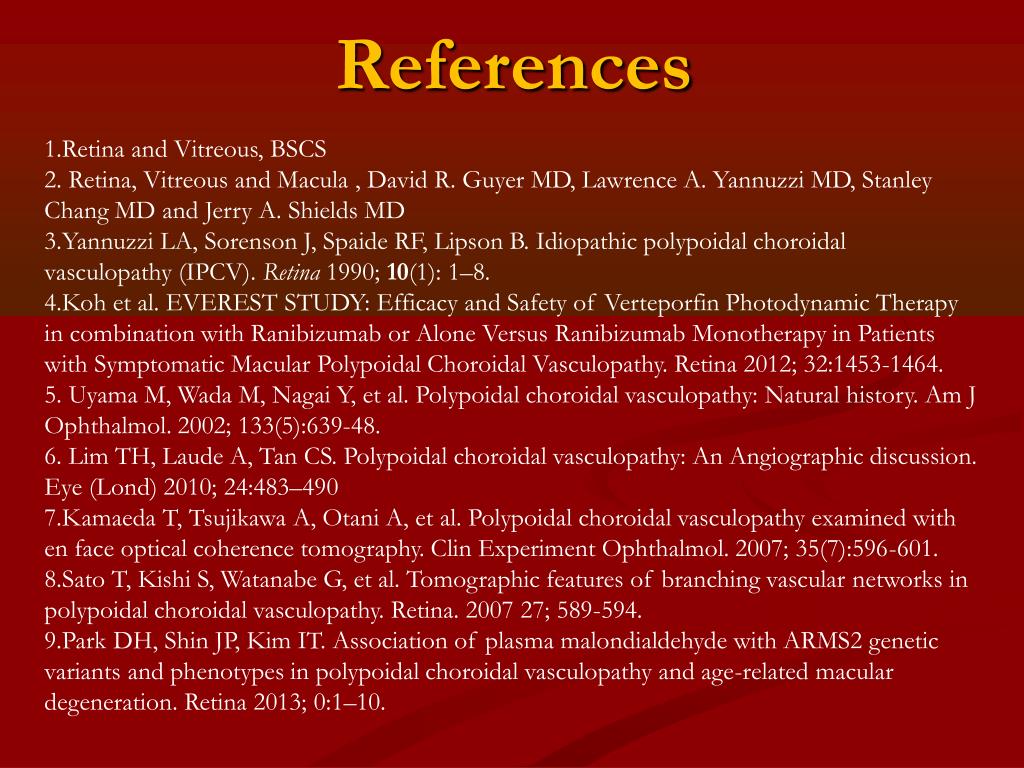 References

1.Retina and Vitreous, BSCS
2. Retina, Vitreous and Macula , David R. Guyer MD, Lawrence A. Yannuzzi MD, Stanley Chang MD and Jerry A. Shields MD
3.Yannuzzi LA, Sorenson J, Spaide RF, Lipson B. Idiopathic polypoidal choroidal vasculopathy (IPCV). Retina 1990; 10(1): 1–8.
4.Koh et al. EVEREST STUDY: Efficacy and Safety of Verteporfin Photodynamic Therapy in combination with Ranibizumab or Alone Versus Ranibizumab Monotherapy in Patients with Symptomatic Macular Polypoidal Choroidal Vasculopathy. Retina 2012; 32:1453-1464.
5. Uyama M, Wada M, Nagai Y, et al. Polypoidal choroidal vasculopathy: Natural history. Am J Ophthalmol. 2002; 133(5):639-48.
6. Lim TH, Laude A, Tan CS. Polypoidal choroidal vasculopathy: An Angiographic discussion. Eye (Lond) 2010; 24:483–490
7.Kamaeda T, Tsujikawa A, Otani A, et al. Polypoidal choroidal vasculopathy examined with en face optical coherence tomography. Clin Experiment Ophthalmol. 2007; 35(7):596-601.
8.Sato T, Kishi S, Watanabe G, et al. Tomographic features of branching vascular networks in polypoidal choroidal vasculopathy. Retina. 2007 27; 589-594.
9.Park DH, Shin JP, Kim IT. Association of plasma malondialdehyde with ARMS2 genetic variants and phenotypes in polypoidal choroidal vasculopathy and age-related macular degeneration. Retina 2013; 0:1–10.